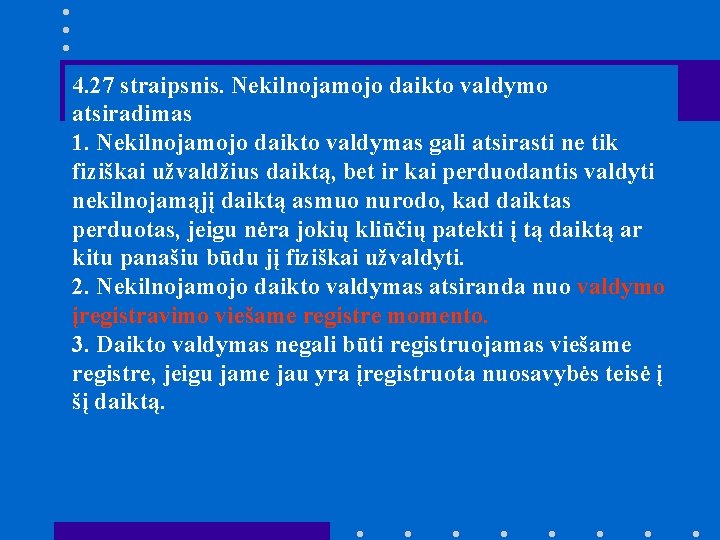 4.27 straipsnis. Nekilnojamojo daikto valdymo atsiradimas
1. Nekilnojamojo daikto valdymas gali atsirasti ne tik fiziškai užvaldžius daiktą, bet ir kai perduodantis valdyti nekilnojamąjį daiktą asmuo nurodo, kad daiktas perduotas, jeigu nėra jokių kliūčių patekti į tą daiktą ar kitu panašiu būdu jį fiziškai užvaldyti.
2. Nekilnojamojo daikto valdymas atsiranda nuo valdymo įregistravimo viešame registre momento.
3. Daikto valdymas negali būti registruojamas viešame registre, jeigu jame jau yra įregistruota nuosavybės teisė į šį daiktą.